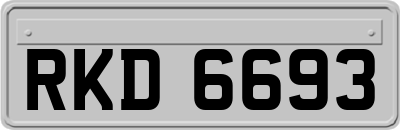 RKD 6693